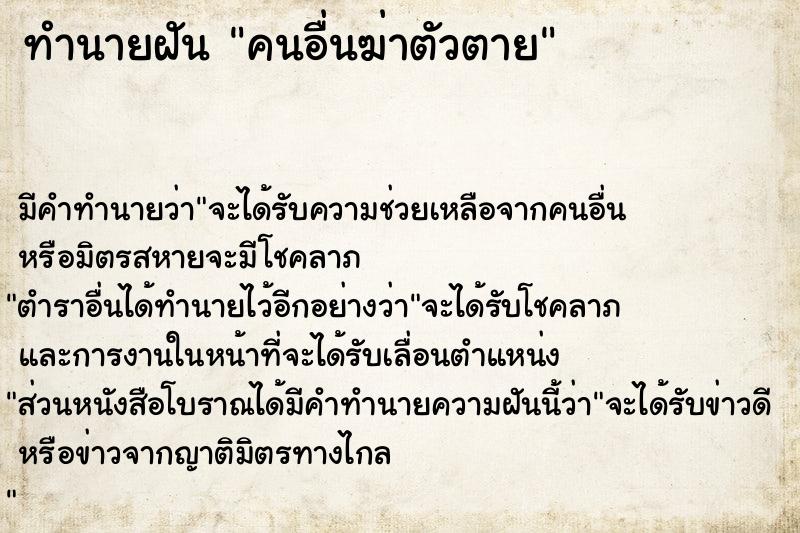 ทำนายฝัน "คนอื่นฆ่าตัวตาย"

มีคำทำนายว่า"จะได้รับความช่วยเหลือจากคนอื่น หรือมิตรสหายจะมีโชคลาภ
"ตำราอื่นได้ทำนายไว้อีกอย่างว่า"จะได้รับโชคลาภ และการงานในหน้าที่จะได้รับเลื่อนตำแหน่ง
"ส่วนหนังสือโบราณได้มีคำทำนายความฝันนี้ว่า"จะได้รับข่าวดี หรือข่าวจากญาติมิตรทางไกล
"